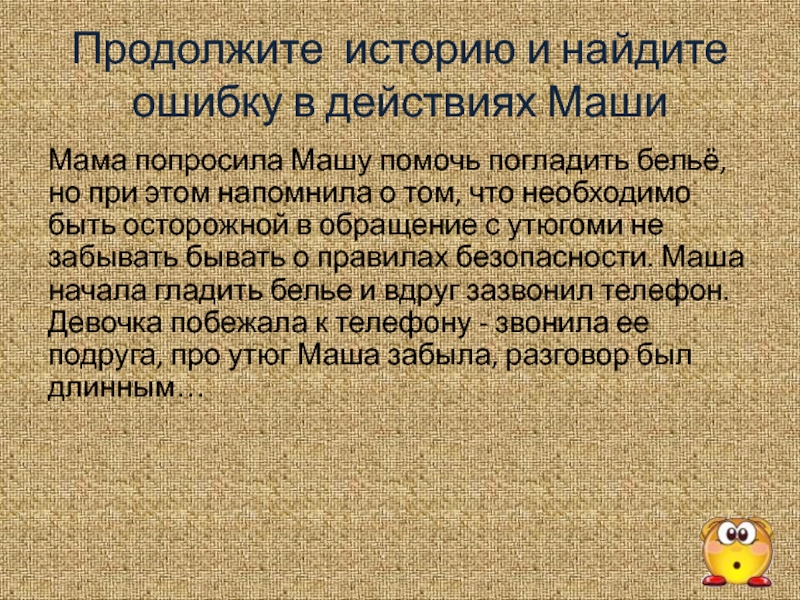 Продолжите историю и найдите ошибку в действиях Маши

Мама попросила Машу помочь погладить бельё, но при этом напомнила о том, что необходимо быть осторожной в обращение с утюгоми не забывать бывать о правилах безопасности. Маша начала гладить белье и вдруг зазвонил телефон. Девочка побежала к телефону - звонила ее подруга, про утюг Маша забыла, разговор был длинным…